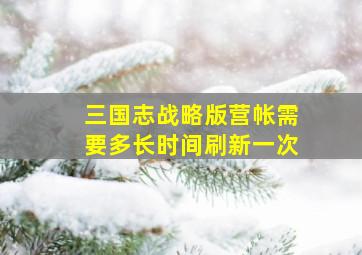 三国志战略版营帐需要多长时间刷新一次